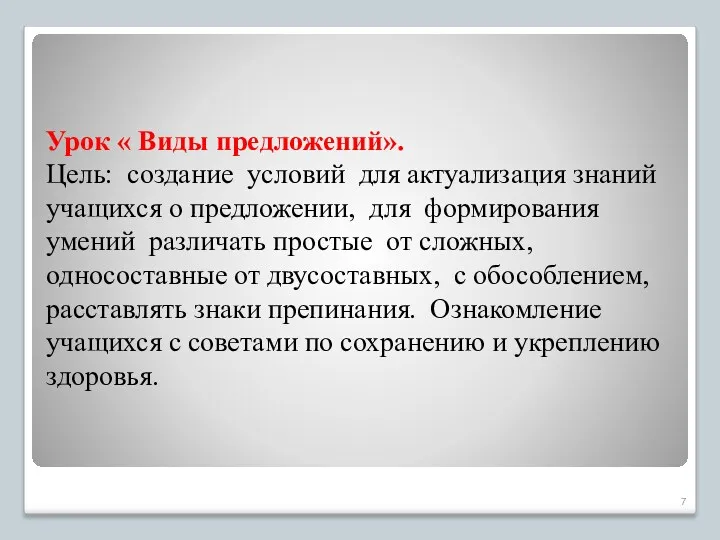 Урок « Виды предложений».
Цель: создание условий для актуализация знаний учащихся о предложении, для формирования умений различать простые от сложных, односоставные от двусоставных, с обособлением, расставлять знаки препинания. Ознакомление учащихся с советами по сохранению и укреплению здоровья.

7